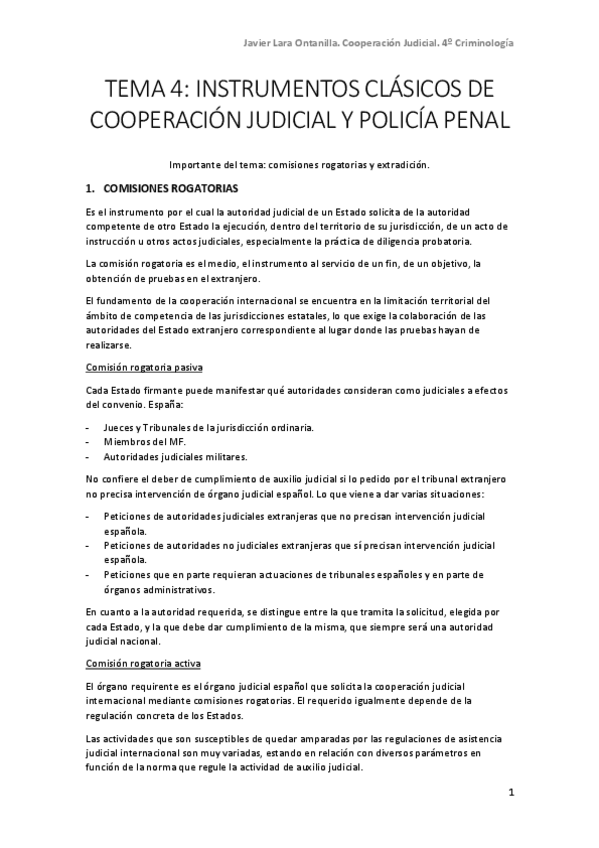 Javier Lara Ontanilla. Cooperación Judicial. 4º Criminología

TEMA 4: INSTRUMENTOS CLÁSICOS DE COOPERACIÓN JUDICIAL Y POLICÍA PENAL

Importante del tema: comisiones rogatorias y extradición.

1. COMISIONES ROGATORIAS

Es el instrumento por el cual la autoridad judicial de un Estado solicita de la autoridad competente de otro Estado la ejecución, dentro del territorio de su jurisdicción, de un acto de instrucción u otros actos judiciales, especialmente la práctica de diligencia probatoria.

La comisión rogatoria es el medio, el instrumento al servicio de un fin, de un objetivo, la obtención de pruebas en el extranjero.

El fundamento de la cooperación internacional se encuentra en la limitación territorial del ámbito de competencia de las jurisdicciones estatales, lo que exige la colaboración de las autoridades del Estado extranjero correspondiente al lugar donde las pruebas hayan de realizarse.

Comisión rogatoria pasiva

Cada Estado firmante puede manifestar qué autoridades consideran como judiciales a efectos del convenio. España:

- Jueces y Tribunales de la jurisdicción ordinaria.
- Miembros del MF.
- Autoridades judiciales militares.

No confiere el deber de cumplimiento de auxilio judicial si lo pedido por el tribunal extranjero no precisa intervención de órgano judicial español. Lo que viene a dar varias situaciones:

- Peticiones de autoridades judiciales extranjeras que no precisan intervención judicial española.
- Peticiones de autoridades no judiciales extranjeras que sí precisan intervención judicial española.
- Peticiones que en parte requieran actuaciones de tribunales españoles y en parte de órganos administrativos.

En cuanto a la autoridad requerida, se distingue entre la que tramita la solicitud, elegida por cada Estado, y la que debe dar cumplimiento de la misma, que siempre será una autoridad judicial nacional.

Comisión rogatoria activa

El órgano requirente es el órgano judicial español que solicita la cooperación judicial internacional mediante comisiones rogatorias. El requerido igualmente depende de la regulación concreta de los Estados.

Las actividades que son susceptibles de quedar amparadas por las regulaciones de asistencia judicial internacional son muy variadas, estando en relación con diversos parámetros en función de la norma que regule la actividad de auxilio judicial.

1